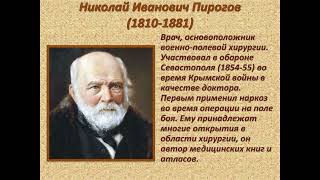 Николай Иванович Пирогов
(1810-1881)

Врач, основоположник военно-полевой хирургии. Участвовал в обороне Севастополя (1854-55) во время Крымской войны в качестве доктора. Первым применил наркоз во время операции на поле боя. Ему принадлежат многие открытия в области хирургии, он автор медицинских книг и атласов.